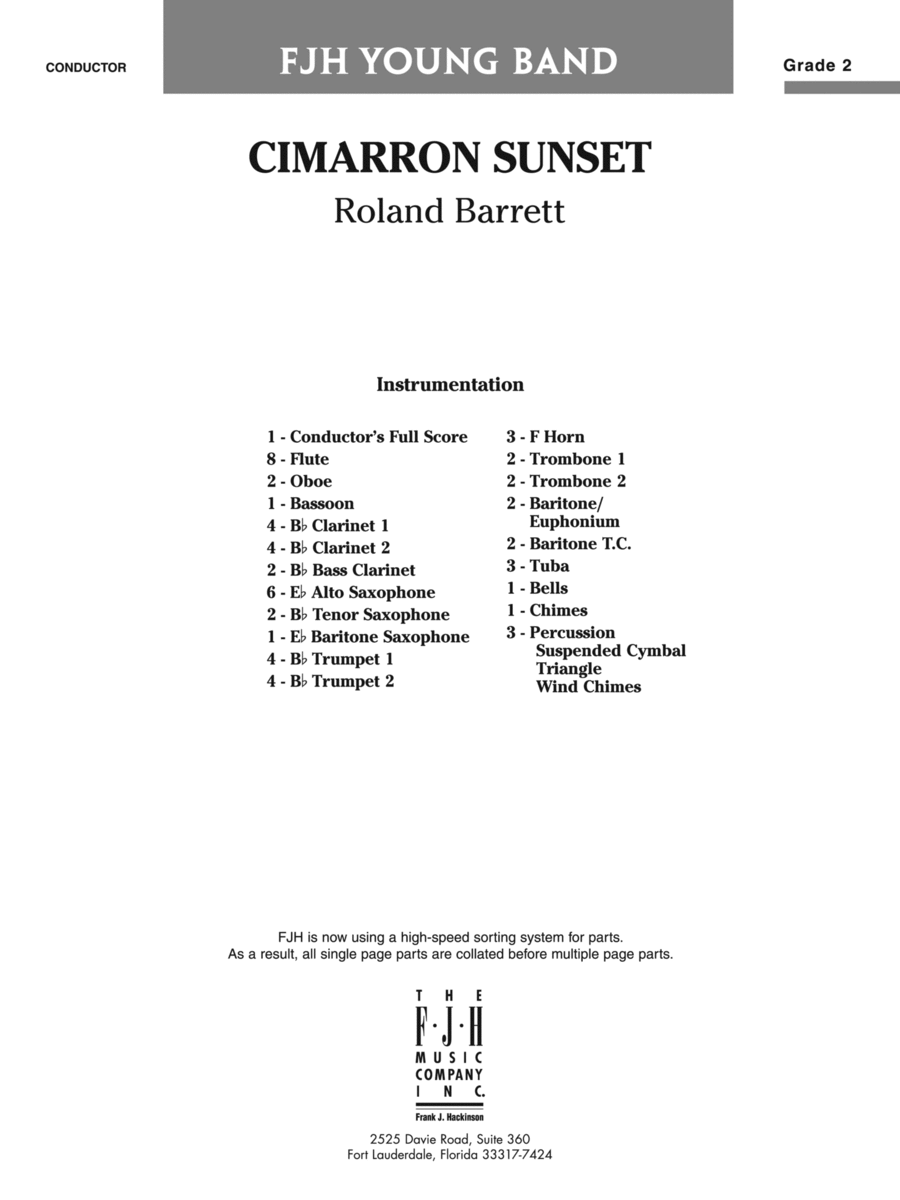 CONDUCTOR

FJH YOUNG BAND

Grade 2

CIMARRON SUNSET

Roland Barrett

Instrumentation

1 - Conductor's Full Score
8 - Flute
2 - Oboe
1 - Bassoon
4 - B♭ Clarinet 1
4 - B♭ Clarinet 2
2 - B♭ Bass Clarinet
6 - E♭ Alto Saxophone
2 - B♭ Tenor Saxophone
1 - E♭ Baritone Saxophone
4 - B♭ Trumpet 1
4 - B♭ Trumpet 2

3 - F Horn
2 - Trombone 1
2 - Trombone 2
2 - Baritone/ Euphonium
2 - Baritone T.C.
3 - Tuba
1 - Bells
1 - Chimes
3 - Percussion
Suspended Cymbal
Triangle
Wind Chimes

FJH is now using a high-speed sorting system for parts.
As a result, all single page parts are collated before multiple page parts.

THE
F·J·H
MUSIC
COMPANY
INC.
Frank J. Hackinson

2525 Davie Road, Suite 360
Fort Lauderdale, Florida 33317-7424